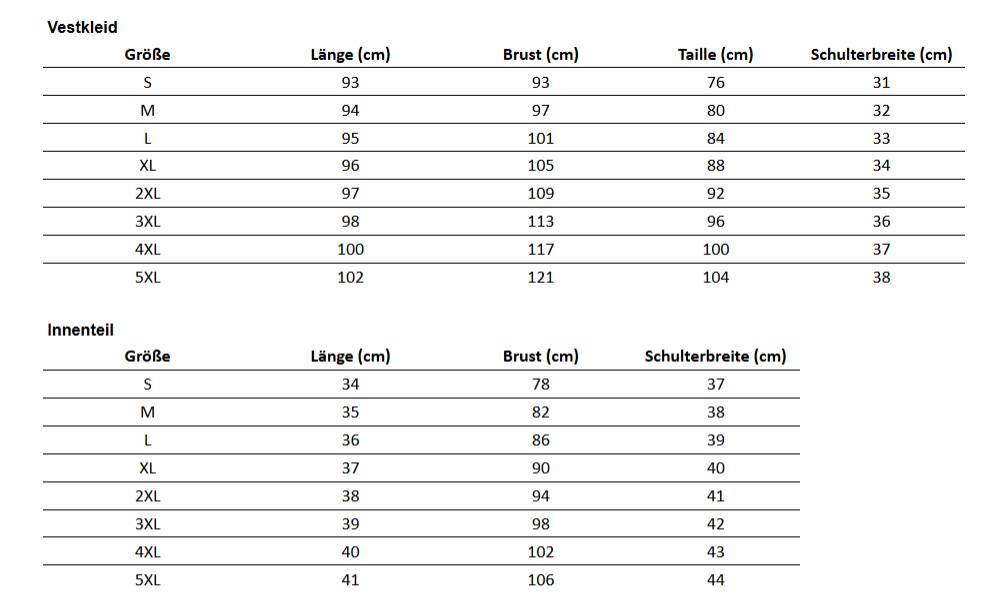 Vestkleid

| Größe | Länge (cm) | Brust (cm) | Taille (cm) | Schulterbreite (cm) |
|---|---|---|---|---|
| S | 93 | 93 | 76 | 31 |
| M | 94 | 97 | 80 | 32 |
| L | 95 | 101 | 84 | 33 |
| XL | 96 | 105 | 88 | 34 |
| 2XL | 97 | 109 | 92 | 35 |
| 3XL | 98 | 113 | 96 | 36 |
| 4XL | 100 | 117 | 100 | 37 |
| 5XL | 102 | 121 | 104 | 38 |

Innenteil

| Größe | Länge (cm) | Brust (cm) | Schulterbreite (cm) |
|---|---|---|---|
| S | 34 | 78 | 37 |
| M | 35 | 82 | 38 |
| L | 36 | 86 | 39 |
| XL | 37 | 90 | 40 |
| 2XL | 38 | 94 | 41 |
| 3XL | 39 | 98 | 42 |
| 4XL | 40 | 102 | 43 |
| 5XL | 41 | 106 | 44 |